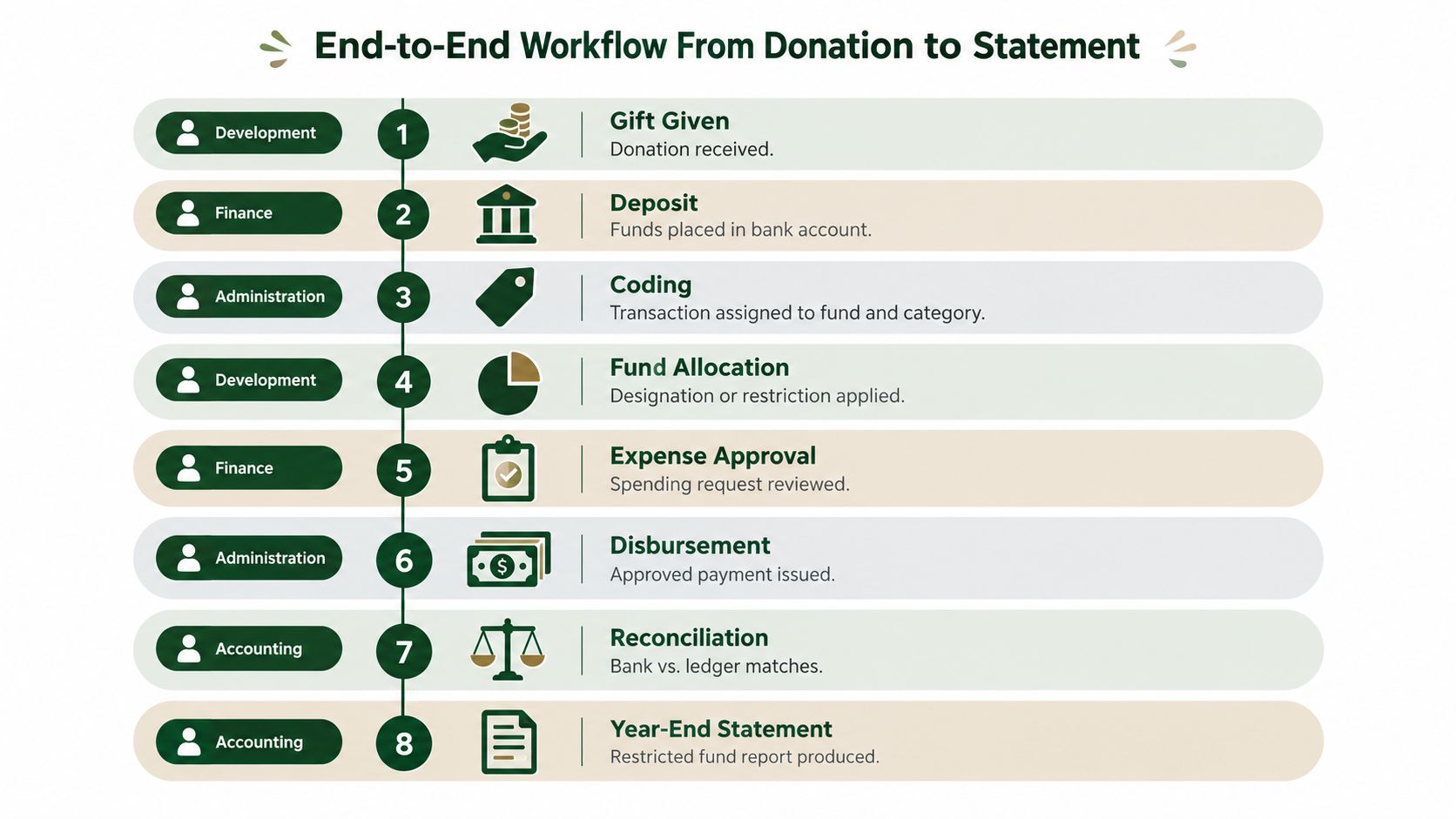 End-to-End Workflow From Donation to Statement

Development
1
Gift Given
Donation received.

Finance
2
Deposit
Funds placed in bank account.

Administration
3
Coding
Transaction assigned to fund and category.

Development
4
Fund Allocation
Designation or restriction applied.

Finance
5
Expense Approval
Spending request reviewed.

Administration
6
$
Disbursement
Approved payment issued.

Accounting
7
Reconciliation
Bank vs. ledger matches.

Accounting
8
Year-End Statement
Restricted fund report produced.